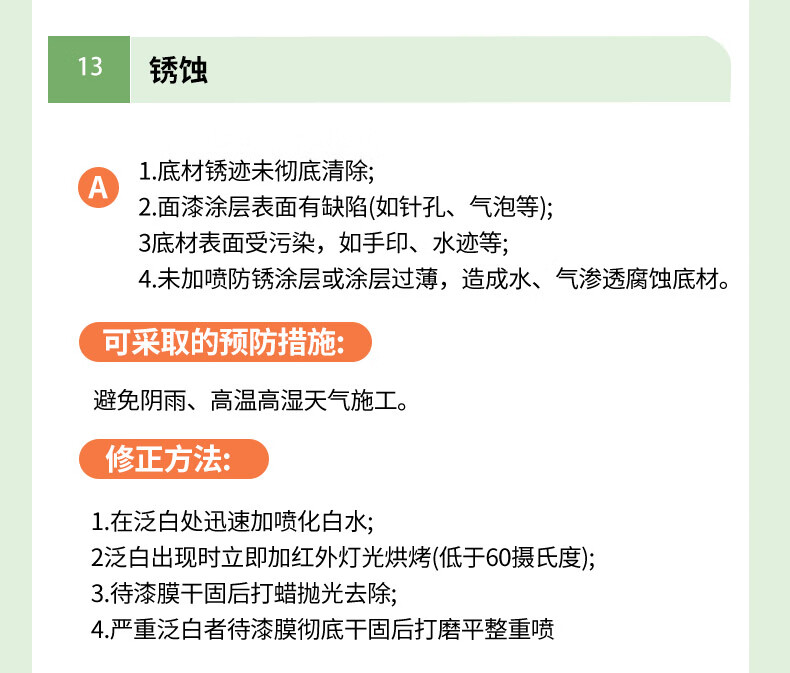 13 锈蚀

A 1.底材锈迹未彻底清除;
2.面漆涂层表面有缺陷(如针孔、气泡等);
3底材表面受污染，如手印、水迹等;
4.未加喷防锈涂层或涂层过薄，造成水、气渗透腐蚀底材。

可采取的预防措施:

避免阴雨、高温高湿天气施工。

修正方法:

1.在泛白处迅速加喷化白水;
2泛白出现时立即加红外灯光烘烤(低于60摄氏度);
3.待漆膜干固后打蜡抛光去除;
4.严重泛白者待漆膜彻底干固后打磨平整重喷